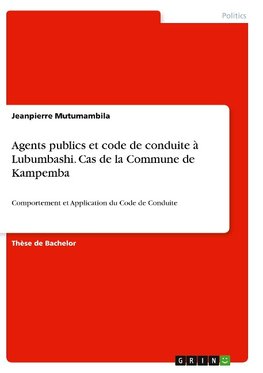 Politics

Jeanpierre Mutumambila

Agents publics et code de conduite à Lubumbashi. Cas de la Commune de Kampemba

Comportement et Application du Code de Conduite

Thèse de Bachelor

GRIN